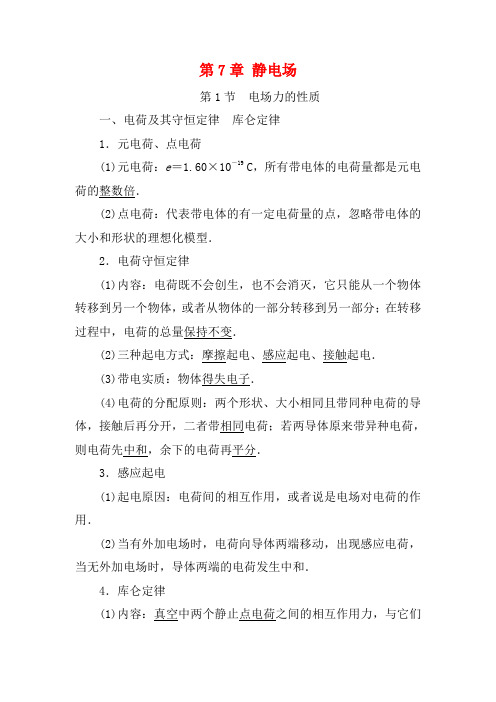 第 7 章 静电场

第 1 节 电场力的性质

一、电荷及其守恒定律 库仑定律

1．元电荷、点电荷

(1)元电荷：$e=1.60\times10^{-19}$ C，所有带电体的电荷量都是元电荷的整数倍．

(2)点电荷：代表带电体的有一定电荷量的点，忽略带电体的大小和形状的理想化模型．

2．电荷守恒定律

(1)内容：电荷既不会创生，也不会消灭，它只能从一个物体转移到另一个物体，或者从物体的一部分转移到另一部分；在转移过程中，电荷的总量保持不变．

(2)三种起电方式：摩擦起电、感应起电、接触起电．

(3)带电实质：物体得失电子．

(4)电荷的分配原则：两个形状、大小相同且带同种电荷的导体，接触后再分开，二者带相同电荷；若两导体原来带异种电荷，则电荷先中和，余下的电荷再平分．

3．感应起电

(1)起电原因：电荷间的相互作用，或者说是电场对电荷的作用．

(2)当有外加电场时，电荷向导体两端移动，出现感应电荷，当无外加电场时，导体两端的电荷发生中和．

4．库仑定律

(1)内容：真空中两个静止点电荷之间的相互作用力，与它们